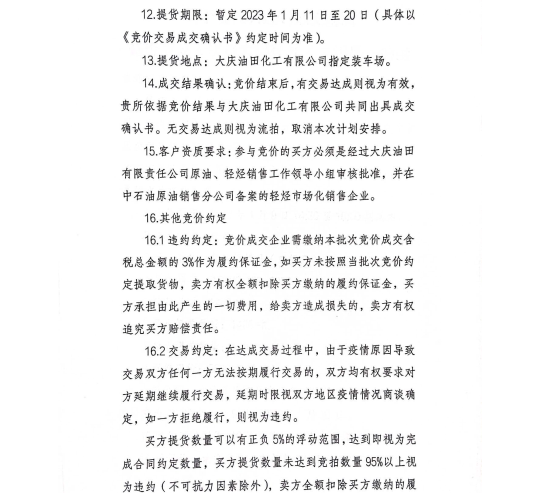 12.提货期限：暂定 2023 年 1 月 11 日至 20 日（具体以《竞价交易成交确认书》约定时间为准）。

13.提货地点：大庆油田化工有限公司指定装车场。

14.成交结果确认：竞价结束后，有交易达成则视为有效，贵所依据竞价结果与大庆油田化工有限公司共同出具成交确认书。无交易达成则视为流拍，取消本次计划安排。

15.客户资质要求：参与竞价的买方必须是经过大庆油田有限责任公司原油、轻烃销售工作领导小组审核批准，并在中石油原油销售分公司备案的轻烃市场化销售企业。

16.其他竞价约定

16.1 违约约定：竞价成交企业需缴纳本批次竞价成交含税总金额的 3%作为履约保证金，如买方未按照当批次竞价约定提取货物，卖方有权全额扣除买方缴纳的履约保证金，买方承担由此产生的一切费用，给卖方造成损失的，卖方有权追究买方赔偿责任。

16.2 交易约定：在达成交易过程中，由于疫情原因导致交易双方任何一方无法按期履行交易的，双方均有权要求对方延期继续履行交易，延期时限视双方地区疫情情况商谈确定，如一方拒绝履行，则视为违约。

买方提货数量可以有正负 5%的浮动范围，达到即视为完成合同约定数量，买方提货数量未达到竞拍数量 95%以上视为违约（不可抗力因素除外），卖方全额扣除买方缴纳的履